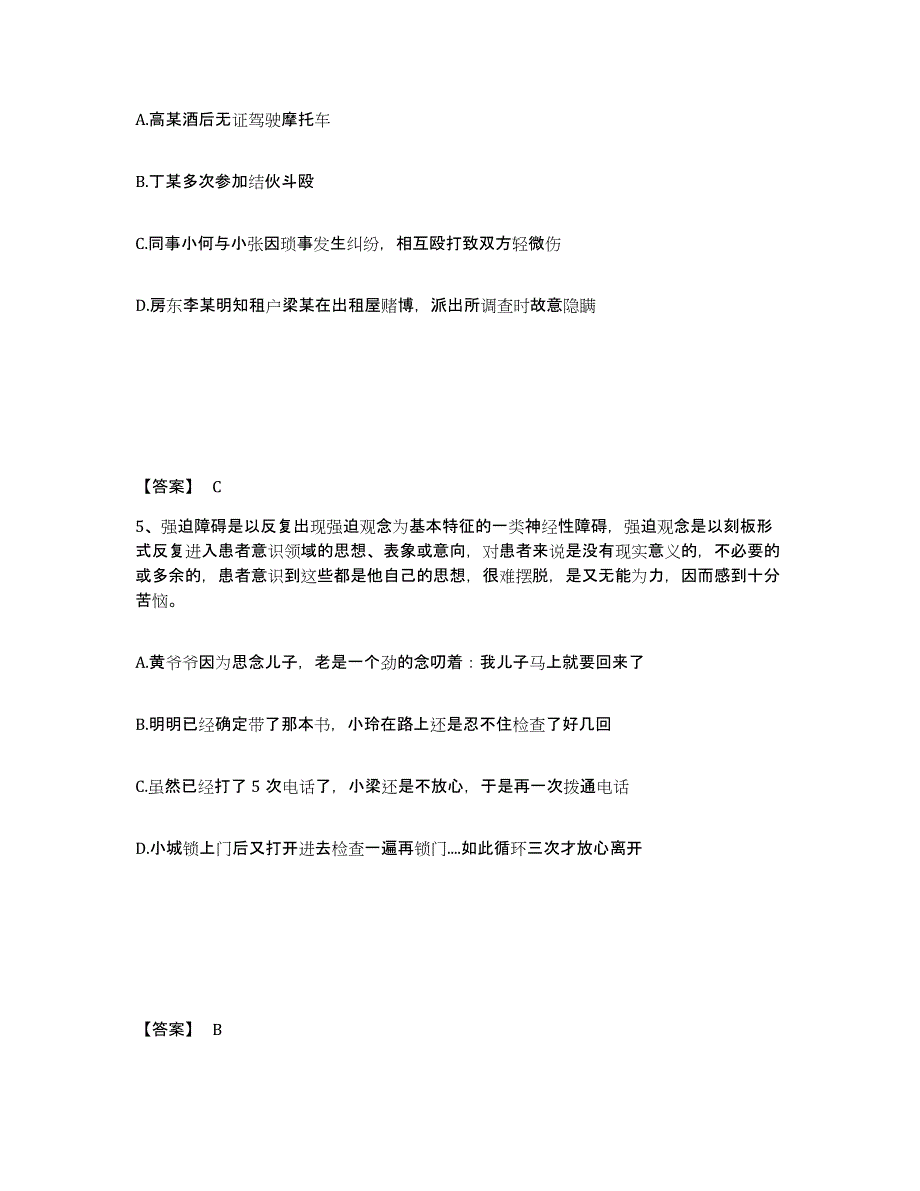 A.高某酒后无证驾驶摩托车

B.丁某多次参加结伙斗殴

C.同事小何与小张因琐事发生纠纷，相互殴打致双方轻微伤

D.房东李某明知租户梁某在出租屋赌博，派出所调查时故意隐瞒

【答案】 C

5、强迫障碍是以反复出现强迫观念为基本特征的一类神经性障碍，强迫观念是以刻板形式反复进入患者意识领域的思想、表象或意向，对患者来说是没有现实意义的，不必要的或多余的，患者意识到这些都是他自己的思想，很难摆脱，是又无能为力，因而感到十分苦恼。

A.黄爷爷因为思念儿子，老是一个劲的念叨着：我儿子马上就要回来了

B.明明已经确定带了那本书，小玲在路上还是忍不住检查了好几回

C.虽然已经打了 5 次电话了，小梁还是不放心，于是再一次拨通电话

D.小城锁上门后又打开进去检查一遍再锁门....如此循环三次才放心离开

【答案】 B